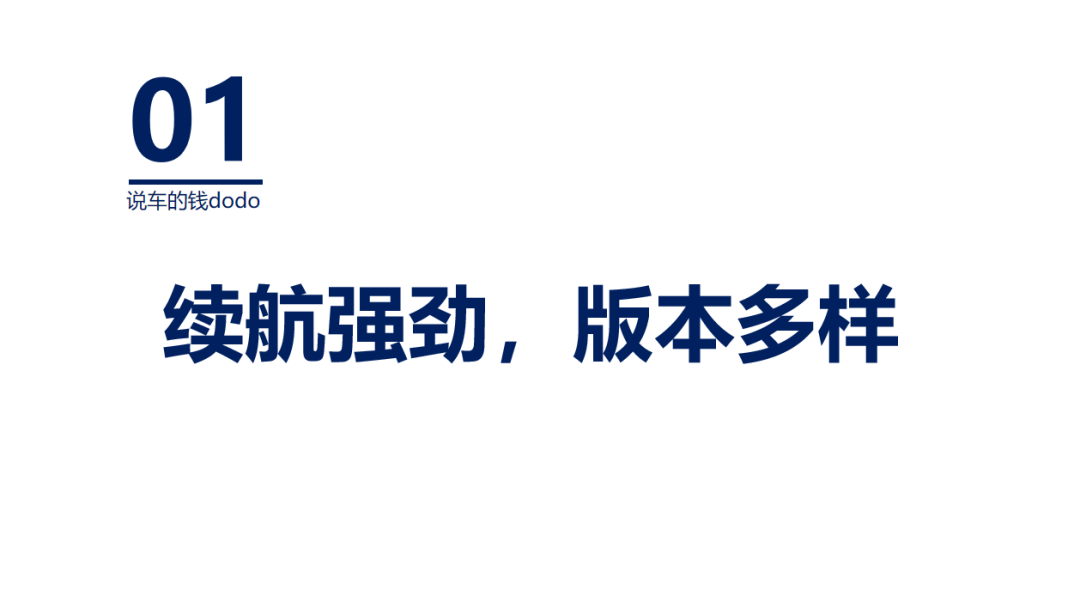 01
说车的钱dodo

续航强劲，版本多样